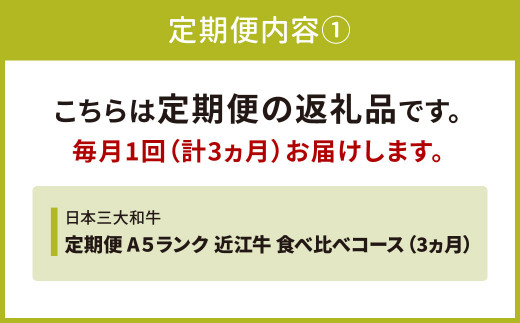 定期便内容①

こちらは定期便の返礼品です。
毎月1回（計3ヵ月）お届けします。

日本三大和牛
定期便 A5ランク 近江牛 食べ比べコース（3ヵ月）